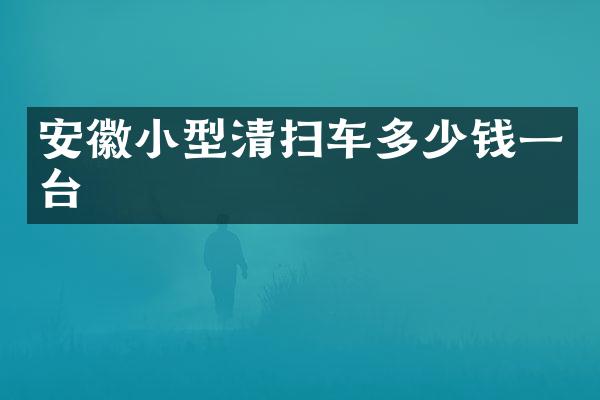 安徽小型清扫车多少钱一台